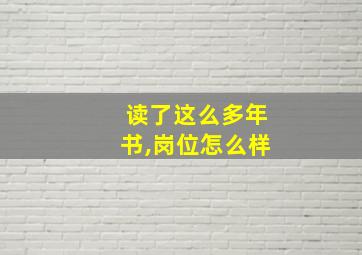 读了这么多年书,岗位怎么样